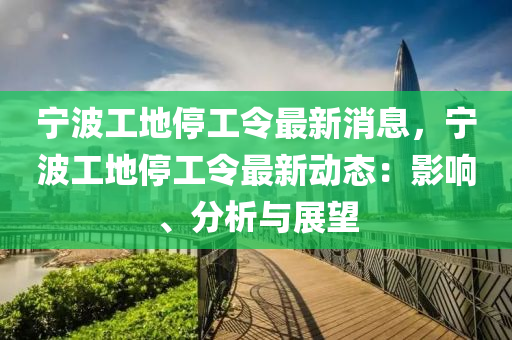 宁波工地停工令最新消息，宁波工地停工令最新动态：影响、分析与展望